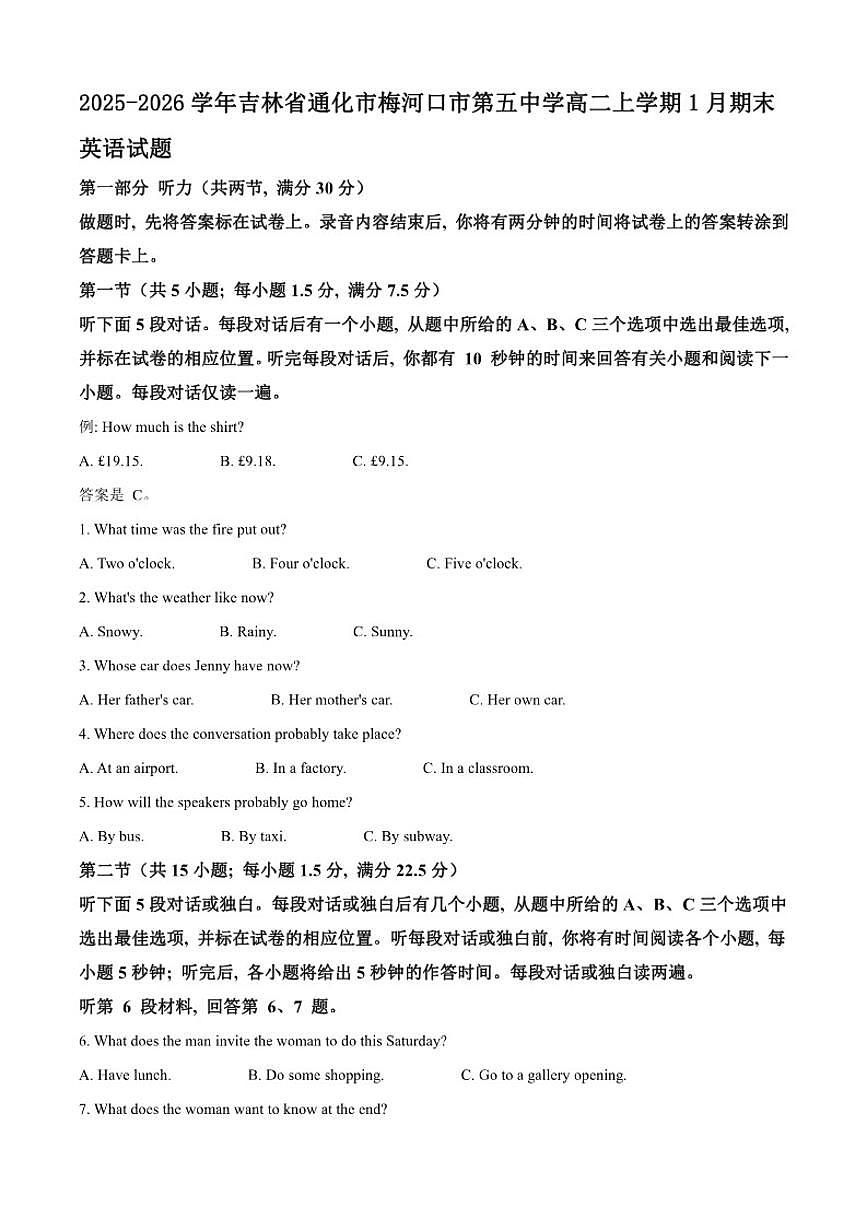 2025-2026学年吉林省通化市梅河口市第五中学高二上学期1月期末英语试题

第一部分 听力（共两节，满分30分）

做题时，先将答案标在试卷上。录音内容结束后，你将有两分钟的时间将试卷上的答案转涂到答题卡上。

第一节（共5小题；每小题1.5分，满分7.5分）

听下面5段对话。每段对话后有一个小题，从题中所给的A、B、C三个选项中选出最佳选项，并标在试卷的相应位置。听完每段对话后，你都有10秒钟的时间来回答有关小题和阅读下一小题。每段对话仅读一遍。

例: How much is the shirt?

A. £19.15.  B. £9.18.  C. £9.15.

答案是C。

1. What time was the fire put out?

A. Two o'clock.  B. Four o'clock.  C. Five o'clock.

2. What's the weather like now?

A. Snowy.  B. Rainy.  C. Sunny.

3. Whose car does Jenny have now?

A. Her father's car.  B. Her mother's car.  C. Her own car.

4. Where does the conversation probably take place?

A. At an airport.  B. In a factory.  C. In a classroom.

5. How will the speakers probably go home?

A. By bus.  B. By taxi.  C. By subway.

第二节（共15小题；每小题1.5分，满分22.5分）

听下面5段对话或独白。每段对话或独白后有几个小题，从题中所给的A、B、C三个选项中选出最佳选项，并标在试卷的相应位置。听每段对话或独白前，你将有时间阅读各个小题，每小题5秒钟；听完后，各小题将给出5秒钟的作答时间。每段对话或独白读两遍。

听第6段材料，回答第6、7题。

6. What does the man invite the woman to do this Saturday?

A. Have lunch.  B. Do some shopping.  C. Go to a gallery opening.

7. What does the woman want to know at the end?